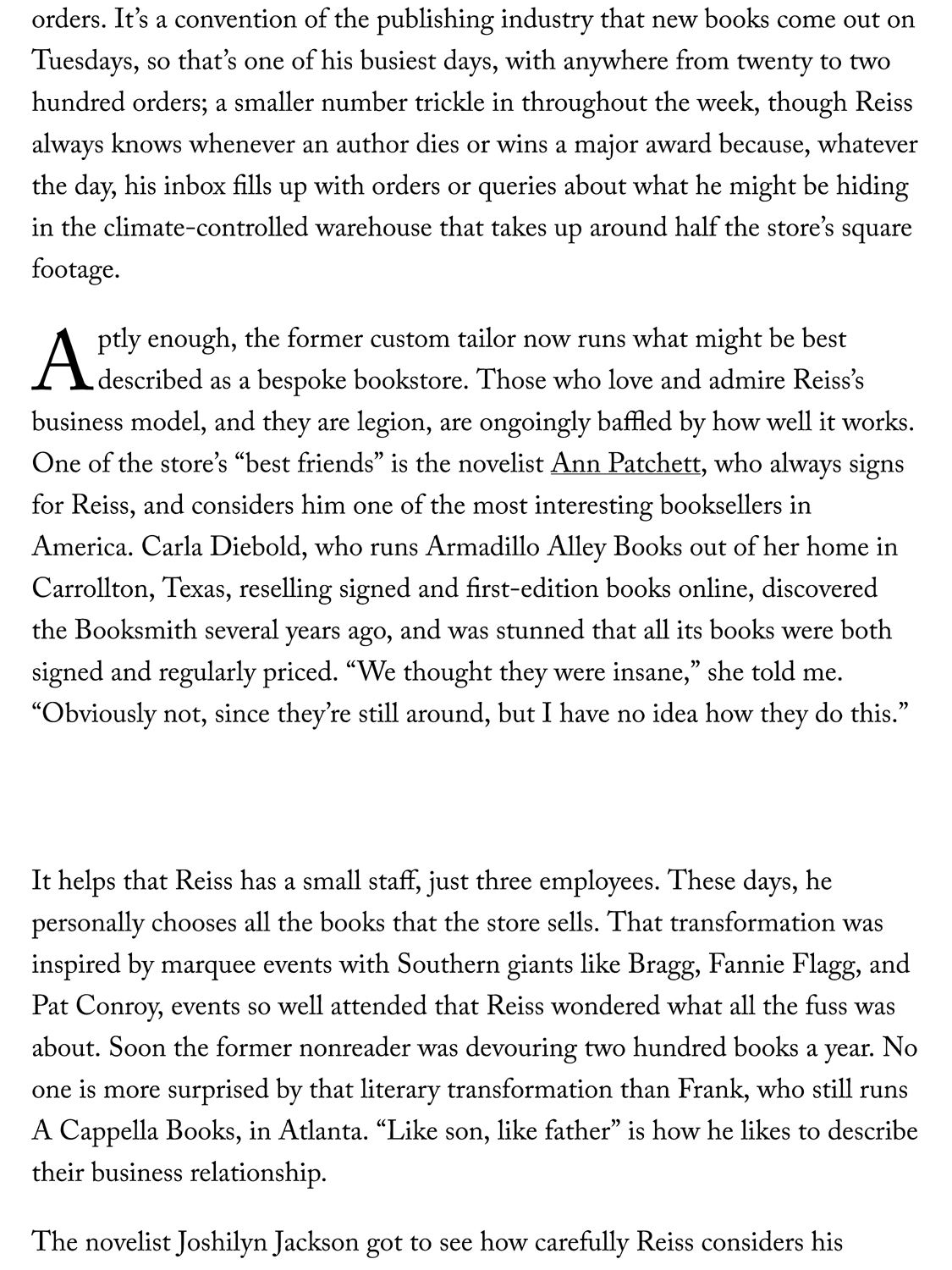 orders. It’s a convention of the publishing industry that new books come out on Tuesdays, so that’s one of his busiest days, with anywhere from twenty to two hundred orders; a smaller number trickle in throughout the week, though Reiss always knows whenever an author dies or wins a major award because, whatever the day, his inbox fills up with orders or queries about what he might be hiding in the climate-controlled warehouse that takes up around half the store’s square footage.

Aptly enough, the former custom tailor now runs what might be best described as a bespoke bookstore. Those who love and admire Reiss’s business model, and they are legion, are ongoingly baffled by how well it works. One of the store’s “best friends” is the novelist Ann Patchett, who always signs for Reiss, and considers him one of the most interesting booksellers in America. Carla Diebold, who runs Armadillo Alley Books out of her home in Carrollton, Texas, reselling signed and first-edition books online, discovered the Booksmith several years ago, and was stunned that all its books were both signed and regularly priced. “We thought they were insane,” she told me. “Obviously not, since they’re still around, but I have no idea how they do this.”

It helps that Reiss has a small staff, just three employees. These days, he personally chooses all the books that the store sells. That transformation was inspired by marquee events with Southern giants like Bragg, Fannie Flagg, and Pat Conroy, events so well attended that Reiss wondered what all the fuss was about. Soon the former nonreader was devouring two hundred books a year. No one is more surprised by that literary transformation than Frank, who still runs A Cappella Books, in Atlanta. “Like son, like father” is how he likes to describe their business relationship.

The novelist Joshilyn Jackson got to see how carefully Reiss considers his